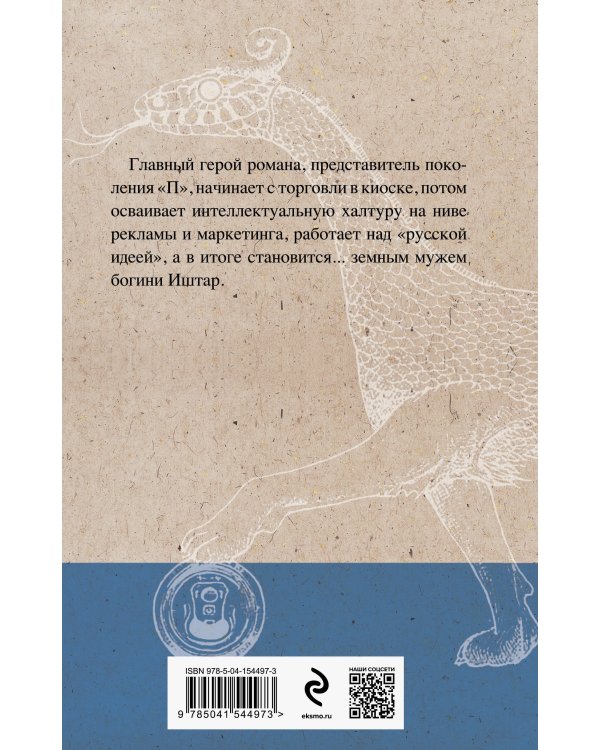 Главный герой романа, представитель поколения «П», начинает с торговли в киоске, потом осваивает интеллектуальную халтуру на ниве рекламы и маркетинга, работает над «русской идеей», а в итоге становится... земным мужем богини Иштар.

ISBN 978-5-04-154497-3

9 785041 544973 >

eksmo.ru

НАШИ СОЦСЕТИ